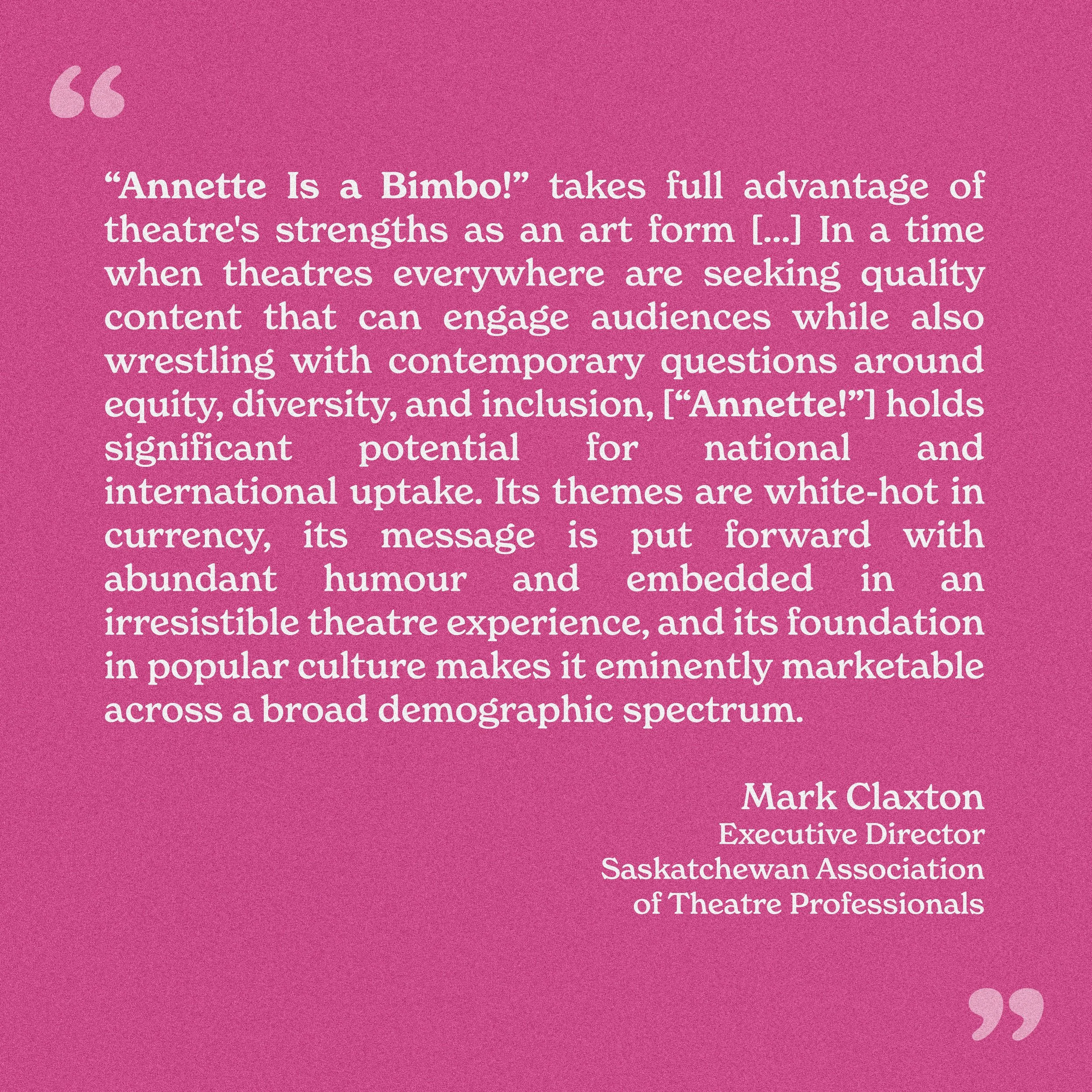 “

“Annette Is a Bimbo!” takes full advantage of theatre's strengths as an art form [...] In a time when theatres everywhere are seeking quality content that can engage audiences while also wrestling with contemporary questions around equity, diversity, and inclusion, [“Annette!”] holds significant potential for national and international uptake. Its themes are white-hot in currency, its message is put forward with abundant humour and embedded in an irresistible theatre experience, and its foundation in popular culture makes it eminently marketable across a broad demographic spectrum.

Mark Claxton
Executive Director
Saskatchewan Association of Theatre Professionals

”